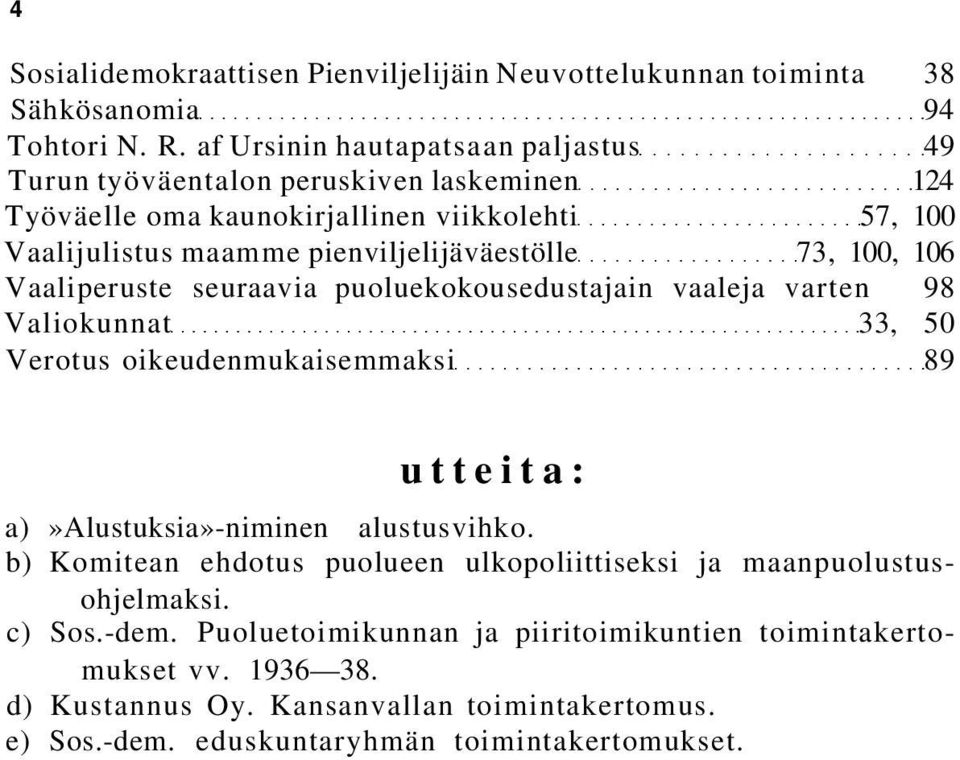 4

Sosialidemokraattisen Pienviljelijäin Neuvottelukunnan toiminta 38
Sähkösanomia 94
Tohtori N. R. af Ursinin hautapatsaan paljastus 49
Turun työväentalon peruskiven laskeminen 124
Työväelle oma kaunokirjallinen viikkolehti 57, 100
Vaalijulistus maamme pienviljelijäväestölle 73, 100, 106
Vaaliperuste seuraavia puoluekokousedustajain vaaleja varten 98
Valiokunnat 33, 50
Verotus oikeudenmukaisemmaksi 89

utteita:

a) »Alustuksia»-niminen alustusvihko.
b) Komitean ehdotus puolueen ulkopoliittiseksi ja maanpuolustusohjelmaksi.
c) Sos.-dem. Puoluetoimikunnan ja piiritoimikuntien toimintakertomukset vv. 1936—38.
d) Kustannus Oy. Kansanvallan toimintakertomus.
e) Sos.-dem. eduskuntaryhmän toimintakertomukset.